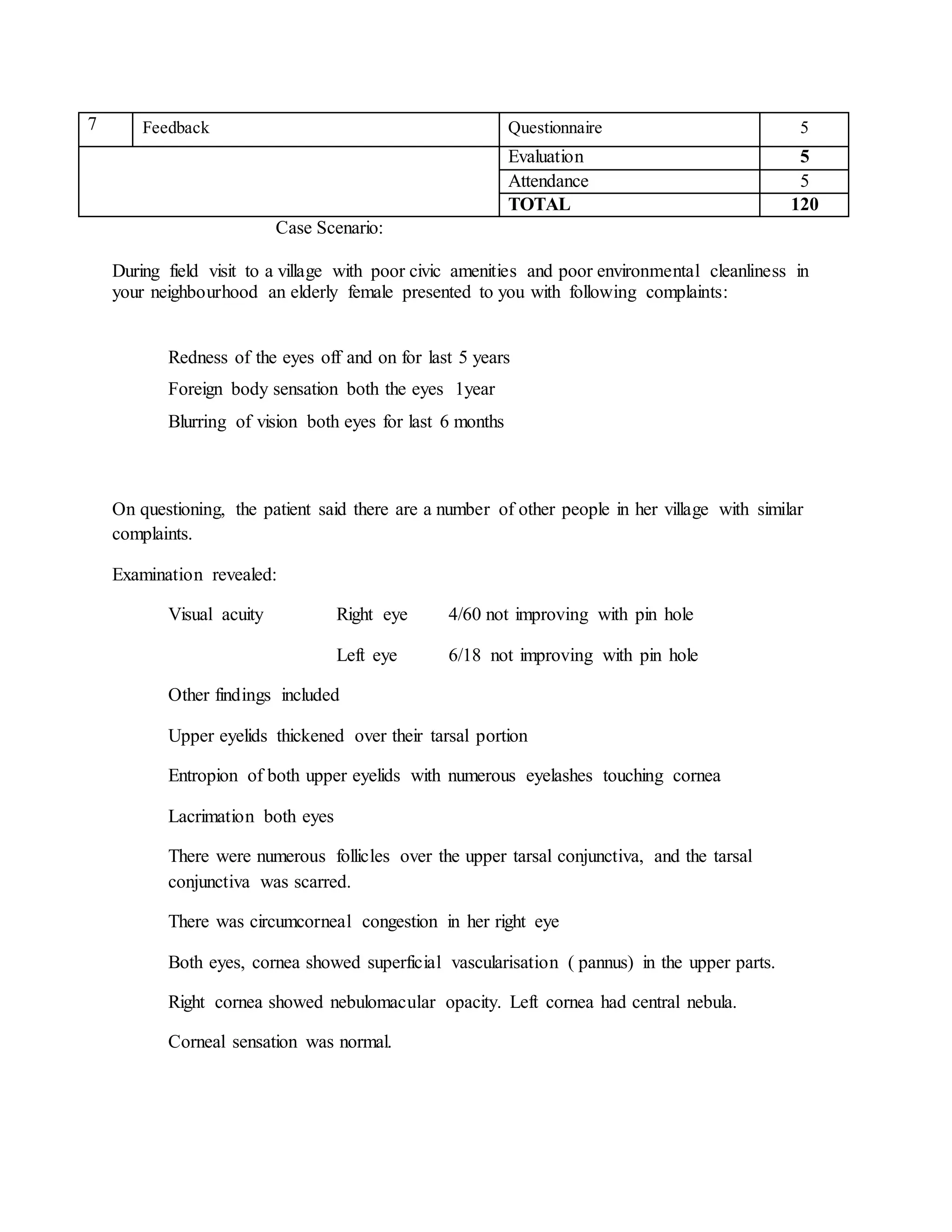 | 7 | Feedback | Questionnaire | 5 |
|---|---|---|---|
| | | Evaluation | 5 |
| | | Attendance | 5 |
| | | TOTAL | 120 |

Case Scenario:

During field visit to a village with poor civic amenities and poor environmental cleanliness in your neighbourhood an elderly female presented to you with following complaints:

Redness of the eyes off and on for last 5 years

Foreign body sensation both the eyes 1year

Blurring of vision both eyes for last 6 months

On questioning, the patient said there are a number of other people in her village with similar complaints.

Examination revealed:

Visual acuity Right eye 4/60 not improving with pin hole

Left eye 6/18 not improving with pin hole

Other findings included

Upper eyelids thickened over their tarsal portion

Entropion of both upper eyelids with numerous eyelashes touching cornea

Lacrimation both eyes

There were numerous follicles over the upper tarsal conjunctiva, and the tarsal conjunctiva was scarred.

There was circumcorneal congestion in her right eye

Both eyes, cornea showed superficial vascularisation ( pannus) in the upper parts.

Right cornea showed nebulomacular opacity. Left cornea had central nebula.

Corneal sensation was normal.